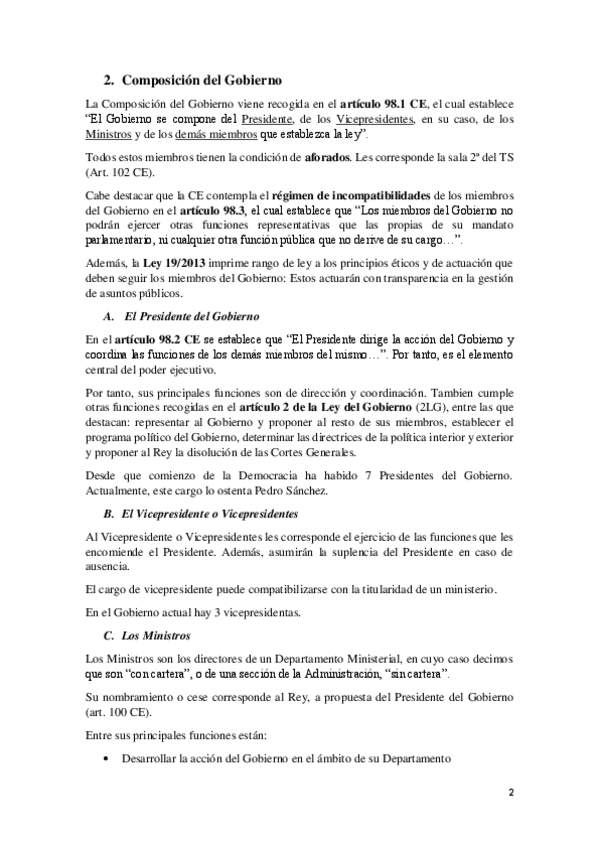 2. Composición del Gobierno

La Composición del Gobierno viene recogida en el artículo 98.1 CE, el cual establece "El Gobierno se compone del Presidente, de los Vicepresidentes, en su caso, de los Ministros y de los demás miembros que establezca la ley".

Todos estos miembros tienen la condición de aforados. Les corresponde la sala 2ª del TS (Art. 102 CE).

Cabe destacar que la CE contempla el régimen de incompatibilidades de los miembros del Gobierno en el artículo 98.3, el cual establece que "Los miembros del Gobierno no podrán ejercer otras funciones representativas que las propias de su mandato parlamentario, ni cualquier otra función pública que no derive de su cargo…".

Además, la Ley 19/2013 imprime rango de ley a los principios éticos y de actuación que deben seguir los miembros del Gobierno: Estos actuarán con transparencia en la gestión de asuntos públicos.

A. El Presidente del Gobierno

En el artículo 98.2 CE se establece que "El Presidente dirige la acción del Gobierno y coordina las funciones de los demás miembros del mismo…". Por tanto, es el elemento central del poder ejecutivo.

Por tanto, sus principales funciones son de dirección y coordinación. Tambien cumple otras funciones recogidas en el artículo 2 de la Ley del Gobierno (2LG), entre las que destacan: representar al Gobierno y proponer al resto de sus miembros, establecer el programa político del Gobierno, determinar las directrices de la política interior y exterior y proponer al Rey la disolución de las Cortes Generales.

Desde que comienzo de la Democracia ha habido 7 Presidentes del Gobierno. Actualmente, este cargo lo ostenta Pedro Sánchez.

B. El Vicepresidente o Vicepresidentes

Al Vicepresidente o Vicepresidentes les corresponde el ejercicio de las funciones que les encomiende el Presidente. Además, asumirán la suplencia del Presidente en caso de ausencia.

El cargo de vicepresidente puede compatibilizarse con la titularidad de un ministerio.

En el Gobierno actual hay 3 vicepresidentas.

C. Los Ministros

Los Ministros son los directores de un Departamento Ministerial, en cuyo caso decimos que son "con cartera", o de una sección de la Administración, "sin cartera".

Su nombramiento o cese corresponde al Rey, a propuesta del Presidente del Gobierno (art. 100 CE).

Entre sus principales funciones están:

• Desarrollar la acción del Gobierno en el ámbito de su Departamento

2